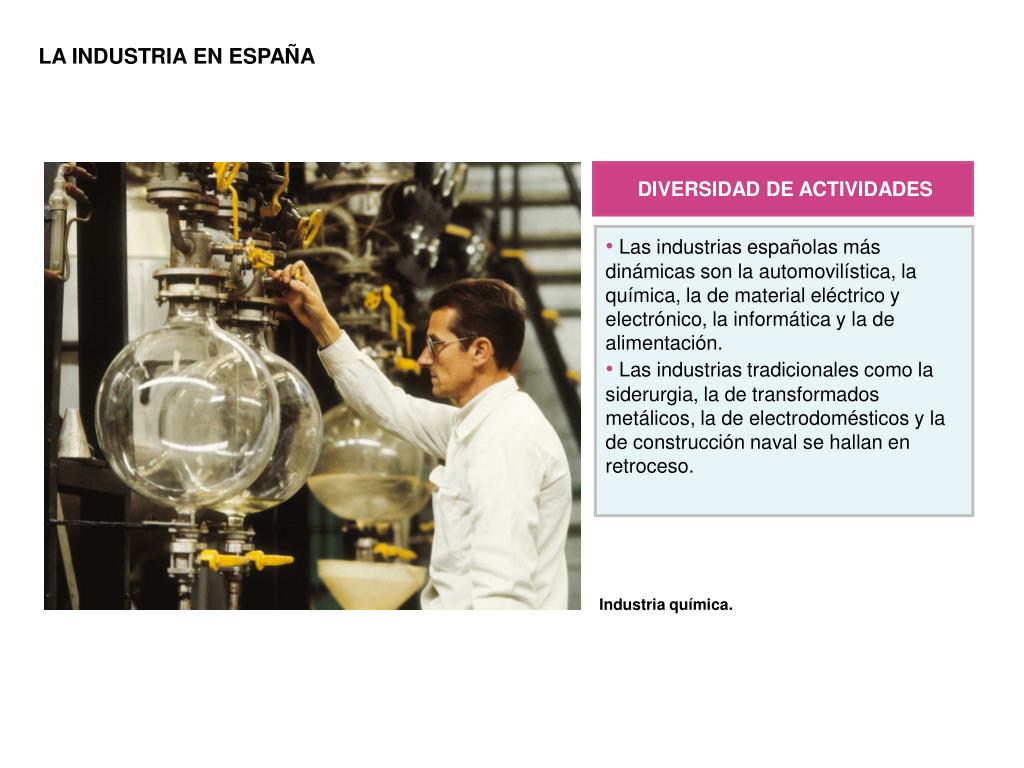 LA INDUSTRIA EN ESPAÑA

DIVERSIDAD DE ACTIVIDADES

• Las industrias españolas más dinámicas son la automovilística, la química, la de material eléctrico y electrónico, la informática y la de alimentación.

• Las industrias tradicionales como la siderurgia, la de transformados metálicos, la de electrodomésticos y la de construcción naval se hallan en retroceso.

Industria química.